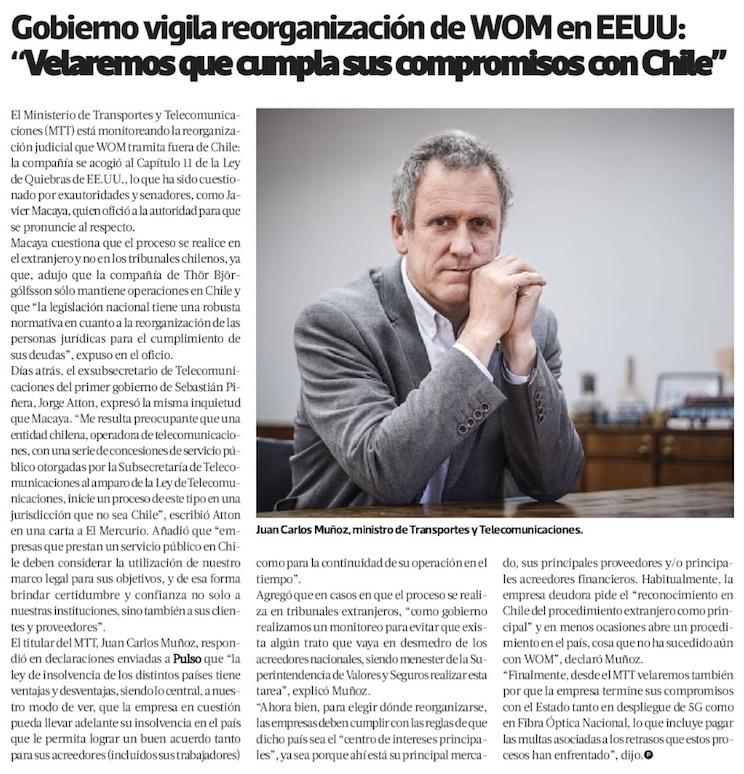 Gobierno vigila reorganización de WOM en EEUU: "Velaremos que cumpla sus compromisos con Chile"

El Ministerio de Transportes y Telecomunicaciones (MTT) está monitoreando la reorganización judicial que WOM tramita fuera de Chile: la compañía se acogió al Capítulo 11 de la Ley de Quiebras de EE.UU., lo que ha sido cuestionado por exautoridades y senadores, como Javier Macaya, quien ofició a la autoridad para que se pronuncie al respecto.

Macaya cuestiona que el proceso se realice en el extranjero y no en los tribunales chilenos, ya que, adujo que la compañía de Thör Björgólfsson sólo mantiene operaciones en Chile y que "la legislación nacional tiene una robusta normativa en cuanto a la reorganización de las personas jurídicas para el cumplimiento de sus deudas", expuso en el oficio.

Días atrás, el exsubsecretario de Telecomunicaciones del primer gobierno de Sebastián Piñera, Jorge Atton, expresó la misma inquietud que Macaya. "Me resulta preocupante que una entidad chilena, operadora de telecomunicaciones, con una serie de concesiones de servicio público otorgadas por la Subsecretaría de Telecomunicaciones al amparo de la Ley de Telecomunicaciones, inicie un proceso de este tipo en una jurisdicción que no sea Chile", escribió Atton en una carta a El Mercurio. Añadió que "empresas que prestan un servicio público en Chile deben considerar la utilización de nuestro marco legal para sus objetivos, y de esa forma brindar certidumbre y confianza no solo a nuestras instituciones, sino también a sus clientes y proveedores".

El titular del MTT, Juan Carlos Muñoz, respondió en declaraciones enviadas a Pulso que "la ley de insolvencia de los distintos países tiene ventajas y desventajas, siendo lo central, a nuestro modo de ver, que la empresa en cuestión pueda llevar adelante su insolvencia en el país que le permita lograr un buen acuerdo tanto para sus acreedores (incluidos sus trabajadores)

Juan Carlos Muñoz, ministro de Transportes y Telecomunicaciones.

como para la continuidad de su operación en el tiempo".

Agregó que en casos en que el proceso se realiza en tribunales extranjeros, "como gobierno realizamos un monitoreo para evitar que exista algún trato que vaya en desmedro de los acreedores nacionales, siendo menester de la Superintendencia de Valores y Seguros realizar esta tarea", explicó Muñoz.

"Ahora bien, para elegir dónde reorganizarse, las empresas deben cumplir con las reglas de que dicho país sea el "centro de intereses principales", ya sea porque ahí está su principal mercado, sus principales proveedores y/o principales acreedores financieros. Habitualmente, la empresa deudora pide el "reconocimiento en Chile del procedimiento extranjero como principal" y en menos ocasiones abre un procedimiento en el país, cosa que no ha sucedido aún con WOM", declaró Muñoz.

"Finalmente, desde el MTT velaremos también por que la empresa termine sus compromisos con el Estado tanto en despliegue de 5G como en Fibra Óptica Nacional, lo que incluye pagar las multas asociadas a los retrasos que estos procesos han enfrentado", dijo.